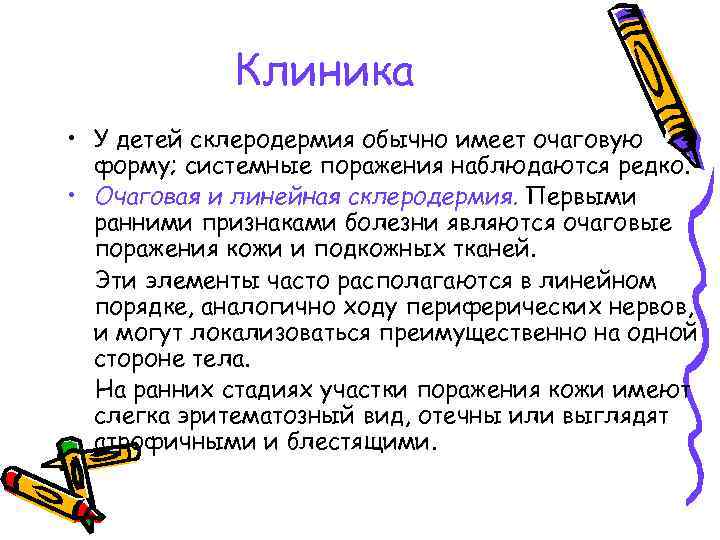 Клиника

• У детей склеродермия обычно имеет очаговую форму; системные поражения наблюдаются редко.

• Очаговая и линейная склеродермия. Первыми ранними признаками болезни являются очаговые поражения кожи и подкожных тканей.

Эти элементы часто располагаются в линейном порядке, аналогично ходу периферических нервов, и могут локализоваться преимущественно на одной стороне тела.

На ранних стадиях участки поражения кожи имеют слегка эритематозный вид, отечны или выглядят атрофичными и блестящими.